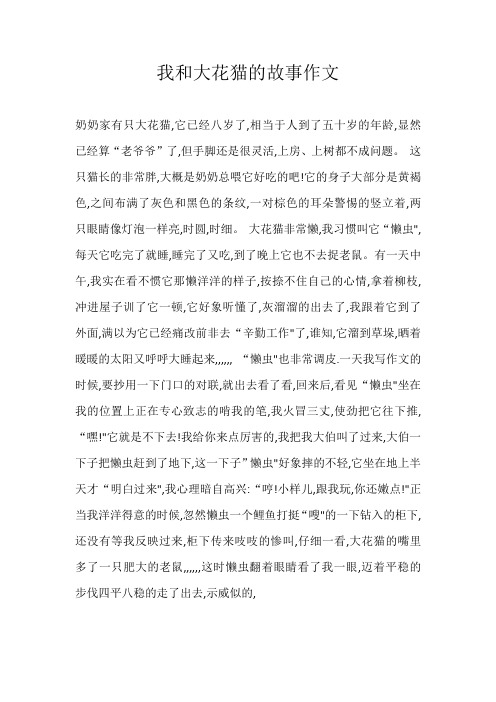 我和大花猫的故事作文

奶奶家有只大花猫,它已经八岁了,相当于人到了五十岁的年龄,显然已经算“老爷爷”了,但手脚还是很灵活,上房、上树都不成问题。 这只猫长的非常胖,大概是奶奶总喂它好吃的吧!它的身子大部分是黄褐色,之间布满了灰色和黑色的条纹,一对棕色的耳朵警惕的竖立着,两只眼睛像灯泡一样亮,时圆,时细。 大花猫非常懒,我习惯叫它“懒虫",每天它吃完了就睡,睡完了又吃,到了晚上它也不去捉老鼠。有一天中午,我实在看不惯它那懒洋洋的样子,按捺不住自己的心情,拿着柳枝,冲进屋子训了它一顿,它好象听懂了,灰溜溜的出去了,我跟着它到了外面,满以为它已经痛改前非去“辛勤工作"了,谁知,它溜到草垛,晒着暖暖的太阳又呼呼大睡起来,,,,,, “懒虫"也非常调皮.一天我写作文的时候,要抄用一下门口的对联,就出去看了看,回来后,看见“懒虫"坐在我的位置上正在专心致志的啃我的笔,我火冒三丈,使劲把它往下推,“嘿!"它就是不下去!我给你来点厉害的,我把我大伯叫了过来,大伯一下子把懒虫赶到了地下,这一下子”懒虫"好象摔的不轻,它坐在地上半天才“明白过来",我心理暗自高兴:“哼!小样儿,跟我玩,你还嫩点!"正当我洋洋得意的时候,忽然懒虫一个鲤鱼打挺“嗖"的一下钻入的柜下,还没有等我反映过来,柜下传来吱吱的惨叫,仔细一看,大花猫的嘴里多了一只肥大的老鼠,,,,,,这时懒虫翻着眼睛看了我一眼,迈着平稳的步伐四平八稳的走了出去,示威似的,